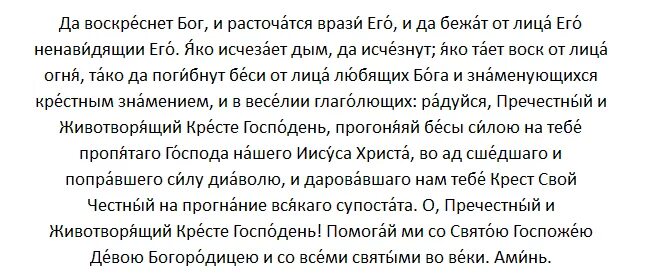 Да воскре́снет Бог, и расточа́тся врази́ Его́, и да бежа́т от лица́ Его́ ненави́дящии Его́. Я́ко исчеза́ет дым, да исче́знут; я́ко та́ет воск от лица́ огня́, та́ко да поги́бнут бе́си от лица́ лю́бящих Бо́га и зна́менующихся кре́стным зна́мением, и в весе́лии глаго́лющих: ра́дуйся, Пречестны́й и Животворя́щий Кре́сте Госпо́день, прогоня́яй бе́сы си́лою на тебе́ пропя́таго Го́спода на́шего Иису́са Христа́, во ад сше́дшаго и попра́вшего си́лу диа́волю, и дарова́вшаго нам тебе́ Крест Свой Честны́й на прогна́ние вся́каго супоста́та. О, Пречестны́й и Животворя́щий Кре́сте Госпо́день! Помога́й ми со Свято́ю Госпоже́ю Де́вою Богоро́дицею и со все́ми святы́ми во ве́ки. Ами́нь.